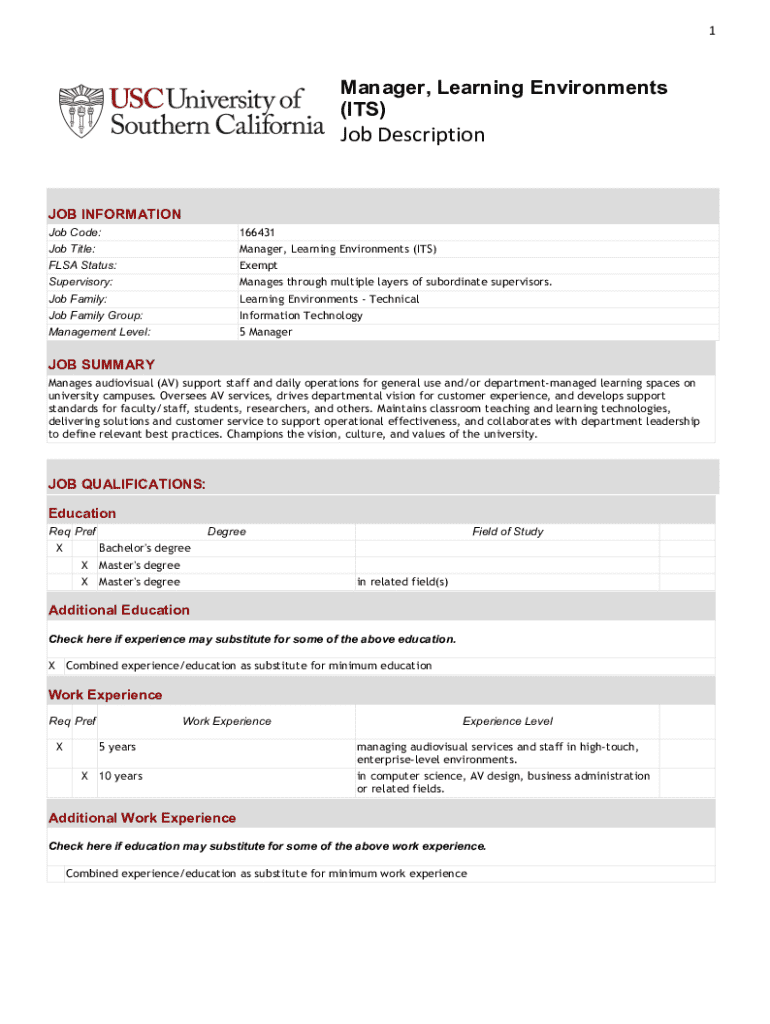 1

USC University of Southern California

Manager, Learning Environments (ITS)
Job Description

JOB INFORMATION

| | |
|---|---|
| Job Code: | 166431 |
| Job Title: | Manager, Learning Environments (ITS) |
| FLSA Status: | Exempt |
| Supervisory: | Manages through multiple layers of subordinate supervisors. |
| Job Family: | Learning Environments - Technical |
| Job Family Group: | Information Technology |
| Management Level: | 5 Manager |

JOB SUMMARY

Manages audiovisual (AV) support staff and daily operations for general use and/or department-managed learning spaces on university campuses. Oversees AV services, drives departmental vision for customer experience, and develops support standards for faculty/staff, students, researchers, and others. Maintains classroom teaching and learning technologies, delivering solutions and customer service to support operational effectiveness, and collaborates with department leadership to define relevant best practices. Champions the vision, culture, and values of the university.

JOB QUALIFICATIONS:

Education

| Req | Pref | Degree | Field of Study |
|---|---|---|---|
| X | | Bachelor's degree | |
| | X | Master's degree | |
| | X | Master's degree | in related field(s) |

Additional Education

Check here if experience may substitute for some of the above education.

X Combined experience/education as substitute for minimum education

Work Experience

| Req | Pref | Work Experience | Experience Level |
|---|---|---|---|
| X | | 5 years | managing audiovisual services and staff in high-touch, enterprise-level environments. |
| | X | 10 years | in computer science, AV design, business administration or related fields. |

Additional Work Experience

Check here if education may substitute for some of the above work experience.

Combined experience/education as substitute for minimum work experience